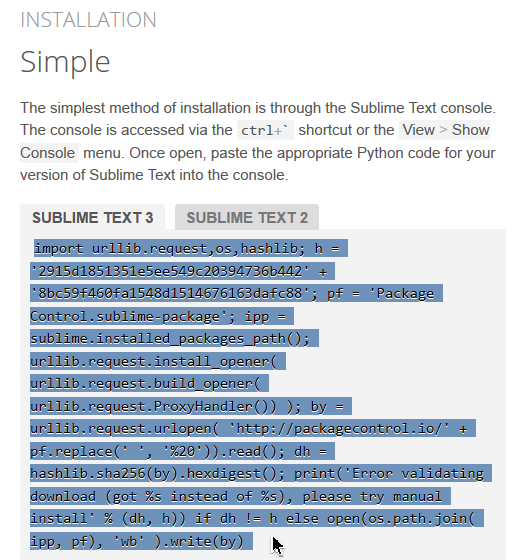 INSTALLATION

Simple

The simplest method of installation is through the Sublime Text console. The console is accessed via the ctrl+` shortcut or the View > Show Console menu. Once open, paste the appropriate Python code for your version of Sublime Text into the console.

SUBLIME TEXT 3
SUBLIME TEXT 2

import urllib.request,os,hashlib; h = '2915d1851351e5ee549c20394736b442' + '8bc59f460fa1548d1514676163dafc88'; pf = 'Package Control.sublime-package'; ipp = sublime.installed_packages_path(); urllib.request.install_opener( urllib.request.build_opener( urllib.request.ProxyHandler()) ); by = urllib.request.urlopen( 'http://packagecontrol.io/' + pf.replace(' ', '%20')).read(); dh = hashlib.sha256(by).hexdigest(); print('Error validating download (got %s instead of %s), please try manual install' % (dh, h)) if dh != h else open(os.path.join( ipp, pf), 'wb' ).write(by)